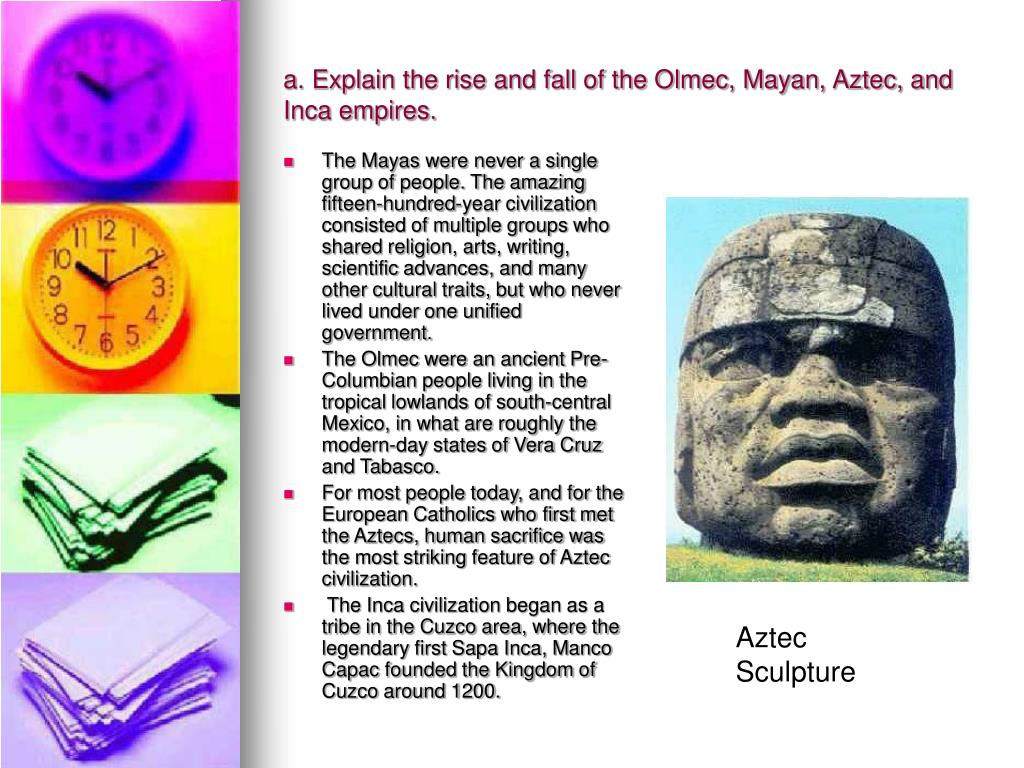 a. Explain the rise and fall of the Olmec, Mayan, Aztec, and Inca empires.

- The Mayas were never a single group of people. The amazing fifteen-hundred-year civilization consisted of multiple groups who shared religion, arts, writing, scientific advances, and many other cultural traits, but who never lived under one unified government.
- The Olmec were an ancient Pre-Columbian people living in the tropical lowlands of south-central Mexico, in what are roughly the modern-day states of Vera Cruz and Tabasco.
- For most people today, and for the European Catholics who first met the Aztecs, human sacrifice was the most striking feature of Aztec civilization.
- The Inca civilization began as a tribe in the Cuzco area, where the legendary first Sapa Inca, Manco Capac founded the Kingdom of Cuzco around 1200.

Aztec Sculpture